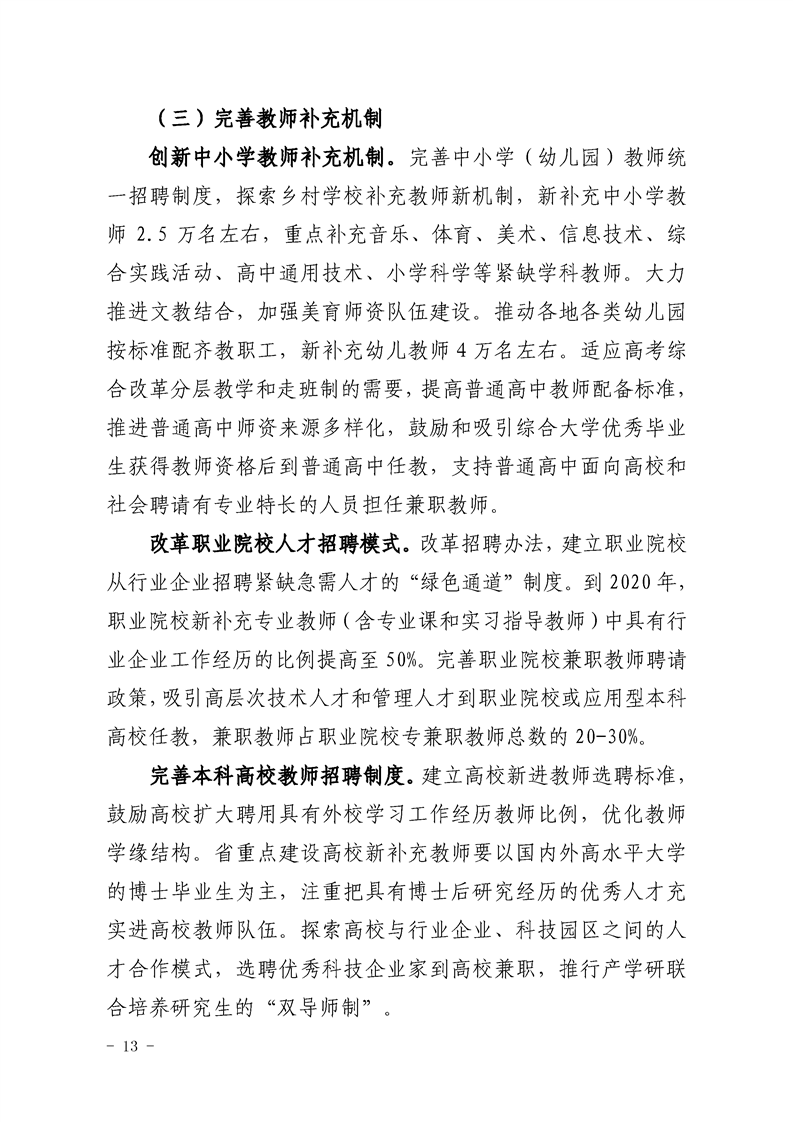 （三）完善教师补充机制

创新中小学教师补充机制。完善中小学（幼儿园）教师统一招聘制度，探索乡村学校补充教师新机制，新补充中小学教师 2.5 万名左右，重点补充音乐、体育、美术、信息技术、综合实践活动、高中通用技术、小学科学等紧缺学科教师。大力推进文教结合，加强美育师资队伍建设。推动各地各类幼儿园按标准配齐教职工，新补充幼儿教师 4 万名左右。适应高考综合改革分层教学和走班制的需要，提高普通高中教师配备标准，推进普通高中师资来源多样化，鼓励和吸引综合大学优秀毕业生获得教师资格后到普通高中任教，支持普通高中面向高校和社会聘请有专业特长的人员担任兼职教师。

改革职业院校人才招聘模式。改革招聘办法，建立职业院校从行业企业招聘紧缺急需人才的“绿色通道”制度。到 2020 年，职业院校新补充专业教师（含专业课和实习指导教师）中具有行业企业工作经历的比例提高至 50%。完善职业院校兼职教师聘请政策，吸引高层次技术人才和管理人才到职业院校或应用型本科高校任教，兼职教师占职业院校专兼职教师总数的 20-30%。

完善本科高校教师招聘制度。建立高校新进教师选聘标准，鼓励高校扩大聘用具有外校学习工作经历教师比例，优化教师学缘结构。省重点建设高校新补充教师要以国内外高水平大学的博士毕业生为主，注重把具有博士后研究经历的优秀人才充实进高校教师队伍。探索高校与行业企业、科技园区之间的人才合作模式，选聘优秀科技企业家到高校兼职，推行产学研联合培养研究生的“双导师制”。

- 13 -